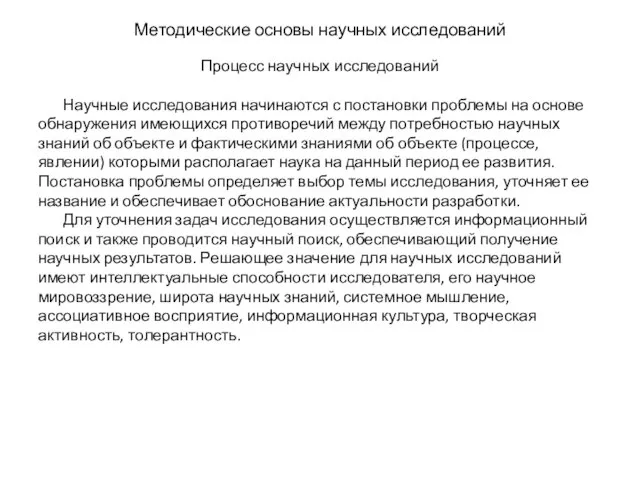 Методические основы научных исследований

Процесс научных исследований

Научные исследования начинаются с постановки проблемы на основе обнаружения имеющихся противоречий между потребностью научных знаний об объекте и фактическими знаниями об объекте (процессе, явлении) которыми располагает наука на данный период ее развития. Постановка проблемы определяет выбор темы исследования, уточняет ее название и обеспечивает обоснование актуальности разработки.

Для уточнения задач исследования осуществляется информационный поиск и также проводится научный поиск, обеспечивающий получение научных результатов. Решающее значение для научных исследований имеют интеллектуальные способности исследователя, его научное мировоззрение, широта научных знаний, системное мышление, ассоциативное восприятие, информационная культура, творческая активность, толерантность.